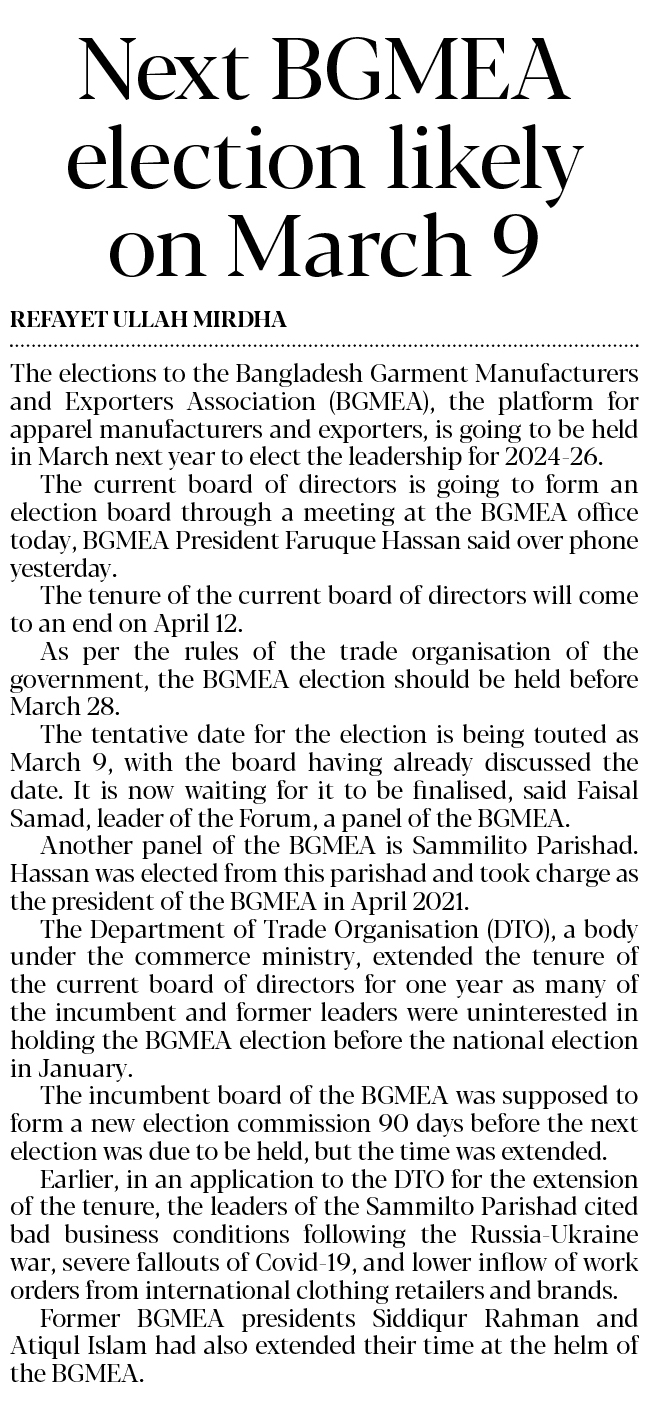 Next BGMEA election likely on March 9

REFAYET ULLAH MIRDHA

The elections to the Bangladesh Garment Manufacturers and Exporters Association (BGMEA), the platform for apparel manufacturers and exporters, is going to be held in March next year to elect the leadership for 2024-26.

The current board of directors is going to form an election board through a meeting at the BGMEA office today, BGMEA President Faruque Hassan said over phone yesterday.

The tenure of the current board of directors will come to an end on April 12.

As per the rules of the trade organisation of the government, the BGMEA election should be held before March 28.

The tentative date for the election is being touted as March 9, with the board having already discussed the date. It is now waiting for it to be finalised, said Faisal Samad, leader of the Forum, a panel of the BGMEA.

Another panel of the BGMEA is Sammilito Parishad. Hassan was elected from this parishad and took charge as the president of the BGMEA in April 2021.

The Department of Trade Organisation (DTO), a body under the commerce ministry, extended the tenure of the current board of directors for one year as many of the incumbent and former leaders were uninterested in holding the BGMEA election before the national election in January.

The incumbent board of the BGMEA was supposed to form a new election commission 90 days before the next election was due to be held, but the time was extended.

Earlier, in an application to the DTO for the extension of the tenure, the leaders of the Sammilto Parishad cited bad business conditions following the Russia-Ukraine war, severe fallouts of Covid-19, and lower inflow of work orders from international clothing retailers and brands.

Former BGMEA presidents Siddiqur Rahman and Atiqul Islam had also extended their time at the helm of the BGMEA.